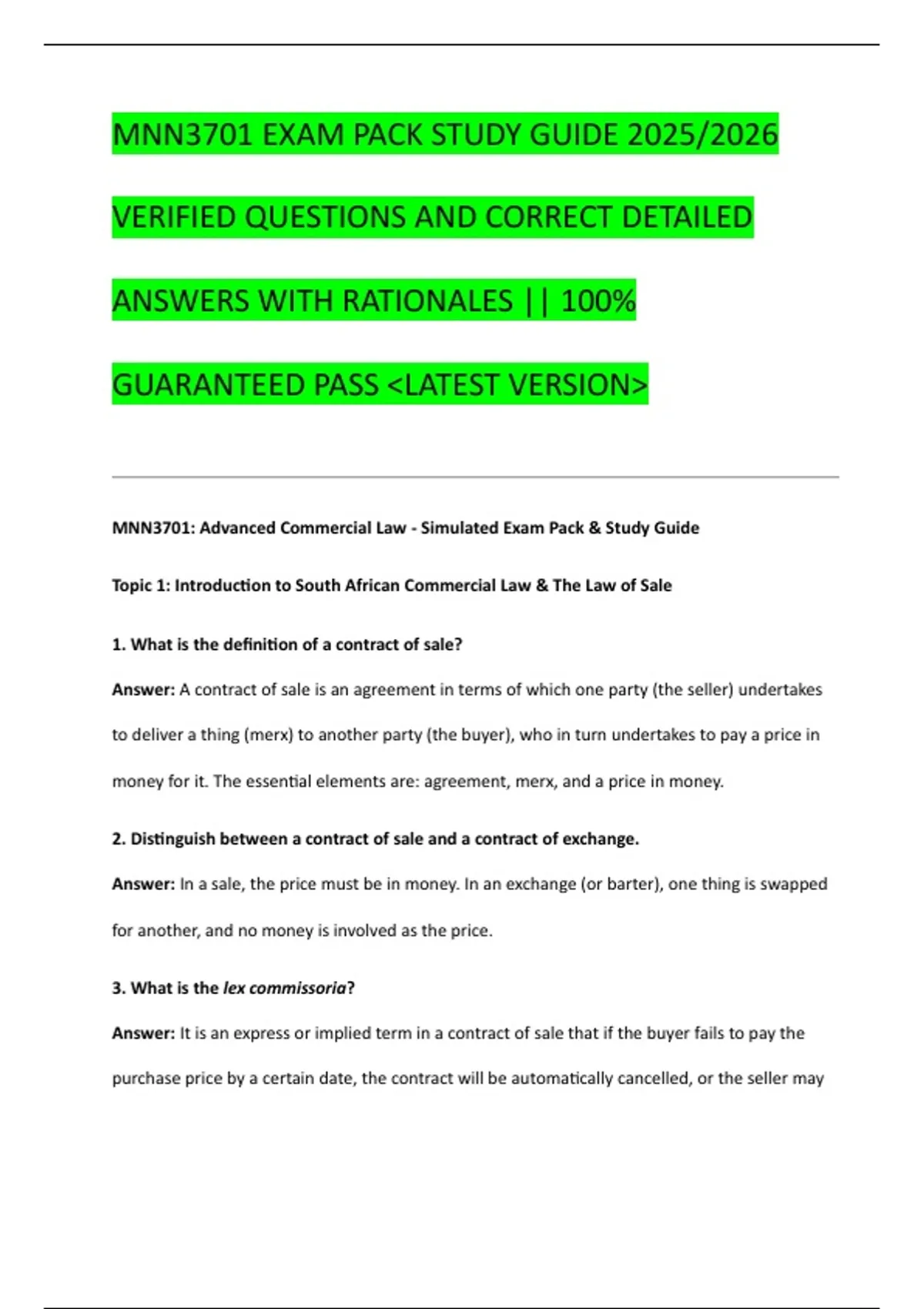 MNN3701 EXAM PACK STUDY GUIDE 2025/2026 VERIFIED QUESTIONS AND CORRECT DETAILED ANSWERS WITH RATIONALES || 100% GUARANTEED PASS <LATEST VERSION>

MNN3701: Advanced Commercial Law - Simulated Exam Pack & Study Guide

Topic 1: Introduction to South African Commercial Law & The Law of Sale

1. What is the definition of a contract of sale?

Answer: A contract of sale is an agreement in terms of which one party (the seller) undertakes to deliver a thing (merx) to another party (the buyer), who in turn undertakes to pay a price in money for it. The essential elements are: agreement, merx, and a price in money.

2. Distinguish between a contract of sale and a contract of exchange.

Answer: In a sale, the price must be in money. In an exchange (or barter), one thing is swapped for another, and no money is involved as the price.

3. What is the lex commissoria?

Answer: It is an express or implied term in a contract of sale that if the buyer fails to pay the purchase price by a certain date, the contract will be automatically cancelled, or the seller may